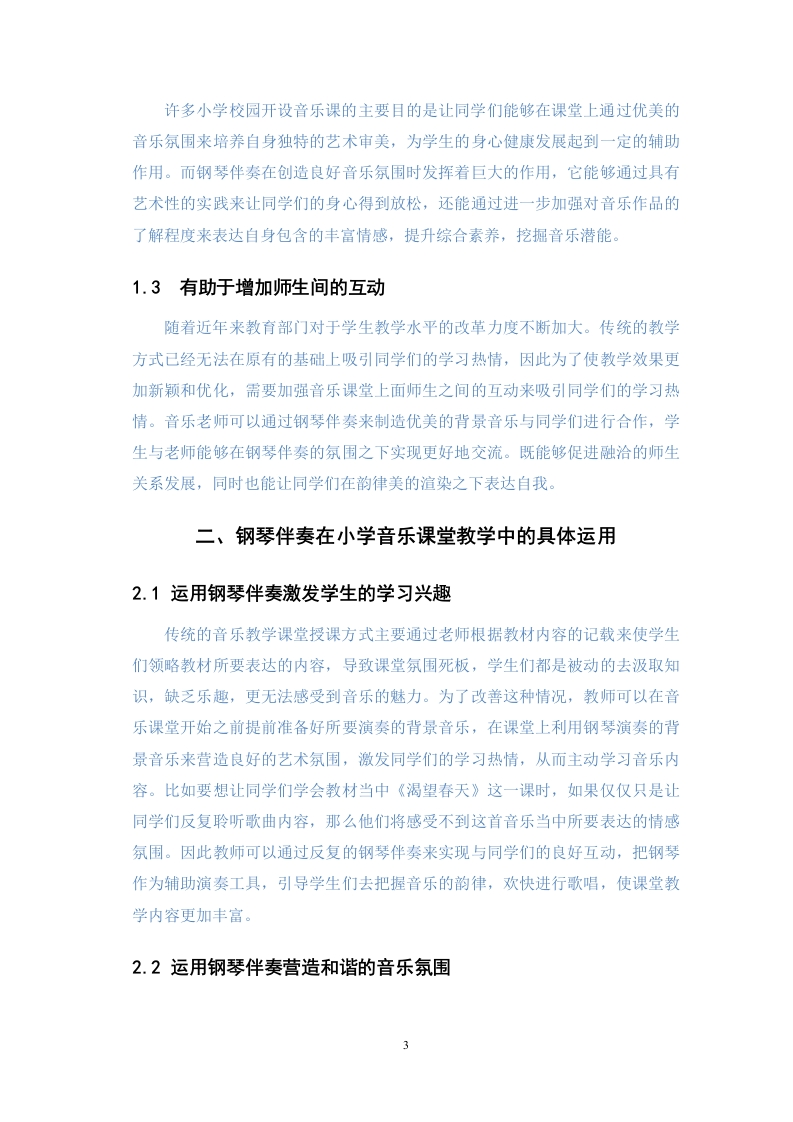 许多小学校园开设音乐课的主要目的是让同学们能够在课堂上通过优美的音乐氛围来培养自身独特的艺术审美，为学生的身心健康发展起到一定的辅助作用。而钢琴伴奏在创造良好音乐氛围时发挥着巨大的作用，它能够通过具有艺术性的实践来让同学们的身心得到放松，还能通过进一步加强对音乐作品的了解程度来表达自身包含的丰富情感，提升综合素养，挖掘音乐潜能。

1.3　有助于增加师生间的互动

随着近年来教育部门对于学生教学水平的改革力度不断加大。传统的教学方式已经无法在原有的基础上吸引同学们的学习热情，因此为了使教学效果更加新颖和优化，需要加强音乐课堂上面师生之间的互动来吸引同学们的学习热情。音乐老师可以通过钢琴伴奏来制造优美的背景音乐与同学们进行合作，学生与老师能够在钢琴伴奏的氛围之下实现更好地交流。既能够促进融洽的师生关系发展，同时也能让同学们在韵律美的渲染之下表达自我。

二、钢琴伴奏在小学音乐课堂教学中的具体运用

2.1 运用钢琴伴奏激发学生的学习兴趣

传统的音乐教学课堂授课方式主要通过老师根据教材内容的记载来使学生们领略教材所要表达的内容，导致课堂氛围死板，学生们都是被动的去汲取知识，缺乏乐趣，更无法感受到音乐的魅力。为了改善这种情况，教师可以在音乐课堂开始之前提前准备好所要演奏的背景音乐，在课堂上利用钢琴演奏的背景音乐来营造良好的艺术氛围，激发同学们的学习热情，从而主动学习音乐内容。比如要想让同学们学会教材当中《渴望春天》这一课时，如果仅仅只是让同学们反复聆听歌曲内容，那么他们将感受不到这首音乐当中所要表达的情感氛围。因此教师可以通过反复的钢琴伴奏来实现与同学们的良好互动，把钢琴作为辅助演奏工具，引导学生们去把握音乐的韵律，欢快进行歌唱，使课堂教学内容更加丰富。

2.2 运用钢琴伴奏营造和谐的音乐氛围

3